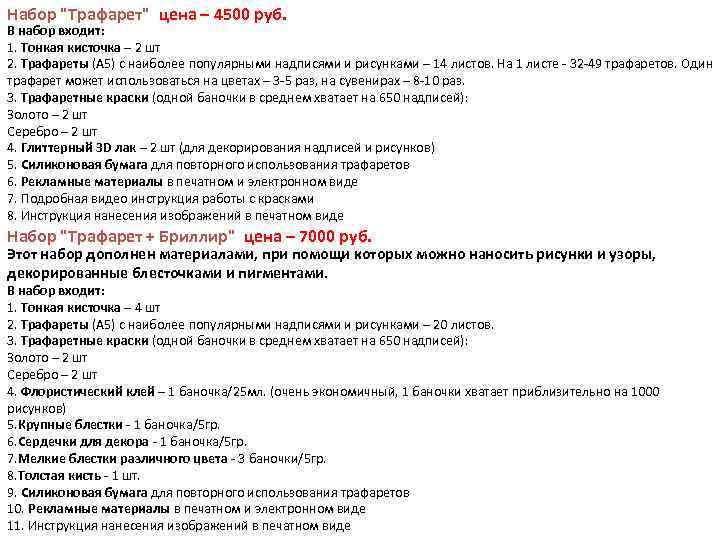 Набор "Трафарет" цена – 4500 руб.
В набор входит:
1. Тонкая кисточка – 2 шт
2. Трафареты (А5) с наиболее популярными надписями и рисунками – 14 листов. На 1 листе - 32-49 трафаретов. Один трафарет может использоваться на цветах – 3-5 раз, на сувенирах – 8-10 раз.
3. Трафаретные краски (одной баночки в среднем хватает на 650 надписей):
Золото – 2 шт
Серебро – 2 шт
4. Глиттерный 3D лак – 2 шт (для декорирования надписей и рисунков)
5. Силиконовая бумага для повторного использования трафаретов
6. Рекламные материалы в печатном и электронном виде
7. Подробная видео инструкция работы с красками
8. Инструкция нанесения изображений в печатном виде

Набор "Трафарет + Бриллир" цена – 7000 руб.
Этот набор дополнен материалами, при помощи которых можно наносить рисунки и узоры, декорированные блесточками и пигментами.
В набор входит:
1. Тонкая кисточка – 4 шт
2. Трафареты (А5) с наиболее популярными надписями и рисунками – 20 листов.
3. Трафаретные краски (одной баночки в среднем хватает на 650 надписей):
Золото – 2 шт
Серебро – 2 шт
4. Флористический клей – 1 баночка/25мл. (очень экономичный, 1 баночки хватает приблизительно на 1000 рисунков)
5.Крупные блестки - 1 баночка/5гр.
6.Сердечки для декора - 1 баночка/5гр.
7.Мелкие блестки различного цвета - 3 баночки/5гр.
8.Толстая кисть - 1 шт.
9. Силиконовая бумага для повторного использования трафаретов
10. Рекламные материалы в печатном и электронном виде
11. Инструкция нанесения изображений в печатном виде